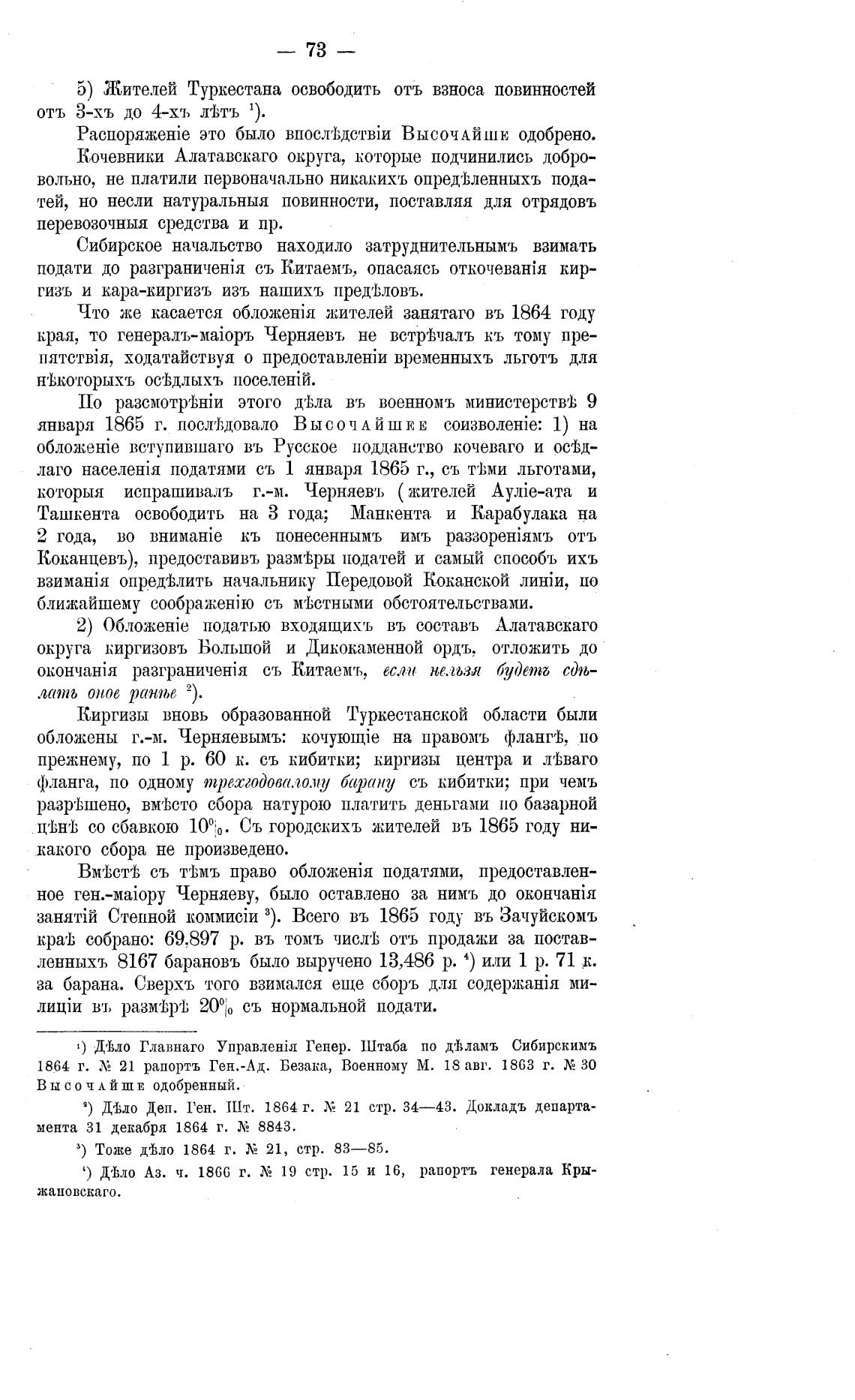 — 73 —

5) Жителей Туркестана освободить отъ взноса повинностей отъ 3-хъ до 4-хъ лѣтъ $^1$).

Распоряженіе это было впослѣдствіи Высочайше одобрено.

Кочевники Алатавскаго округа, которые подчинились добровольно, не платили первоначально никакихъ опредѣленныхъ податей, но несли натуральныя повинности, поставляя для отрядовъ перевозочныя средства и пр.

Сибирское начальство находило затруднительнымъ взимать подати до разграниченія съ Китаемъ, опасаясь откочеванія киргизъ и кара-киргизъ изъ нашихъ предѣловъ.

Что же касается обложенія жителей занятаго въ 1864 году края, то генералъ-маіоръ Черняевъ не встрѣчалъ къ тому препятствія, ходатайствуя о предоставленіи временныхъ льготъ для нѣкоторыхъ осѣдлыхъ поселеній.

По разсмотрѣніи этого дѣла въ военномъ министерствѣ 9 января 1865 г. послѣдовало Высочайшее соизволеніе: 1) на обложеніе вступившаго въ Русское подданство кочеваго и осѣдлаго населенія податями съ 1 января 1865 г., съ тѣми льготами, которыя испрашивалъ г.-м. Черняевъ (жителей Ауліе-ата и Ташкента освободить на 3 года; Манкента и Карабулака на 2 года, во вниманіе къ понесеннымъ имъ раззореніямъ отъ Коканцевъ), предоставивъ размѣры податей и самый способъ ихъ взиманія опредѣлить начальнику Передовой Коканской линіи, по ближайшему соображенію съ мѣстными обстоятельствами.

2) Обложеніе податью входящихъ въ составъ Алатавскаго округа киргизовъ Большой и Дикокаменной ордъ, отложить до окончанія разграниченія съ Китаемъ, если нельзя будетъ сдѣлать оное ранѣе $^2$).

Киргизы вновь образованной Туркестанской области были обложены г.-м. Черняевымъ: кочующіе на правомъ флангѣ, по прежнему, по 1 р. 60 к. съ кибитки; киргизы центра и лѣваго фланга, по одному трехгодовалому барану съ кибитки; при чемъ разрѣшено, вмѣсто сбора натурою платить деньгами по базарной цѣнѣ со сбавкою 10%. Съ городскихъ жителей въ 1865 году никакого сбора не произведено.

Вмѣстѣ съ тѣмъ право обложенія податями, предоставленное ген.-маіору Черняеву, было оставлено за нимъ до окончанія занятій Степной коммисіи $^3$). Всего въ 1865 году въ Зачуйскомъ краѣ собрано: 69,897 р. въ томъ числѣ отъ продажи за поставленныхъ 8167 барановъ было выручено 13,486 р. $^4$) или 1 р. 71 к. за барана. Сверхъ того взимался еще сборъ для содержанія милиціи въ размѣрѣ 20% съ нормальной подати.

$^1$) Дѣло Главнаго Управленія Генер. Штаба по дѣламъ Сибирскимъ 1864 г. № 21 рапортъ Ген.-Ад. Безака, Военному М. 18 авг. 1863 г. № 30 Высочайше одобренный.

$^2$) Дѣло Деп. Ген. Шт. 1864 г. № 21 стр. 34—43. Докладъ департамента 31 декабря 1864 г. № 8843.

$^3$) Тоже дѣло 1864 г. № 21, стр. 83—85.

$^4$) Дѣло Аз. ч. 1866 г. № 19 стр. 15 и 16, рапортъ генерала Крыжановскаго.